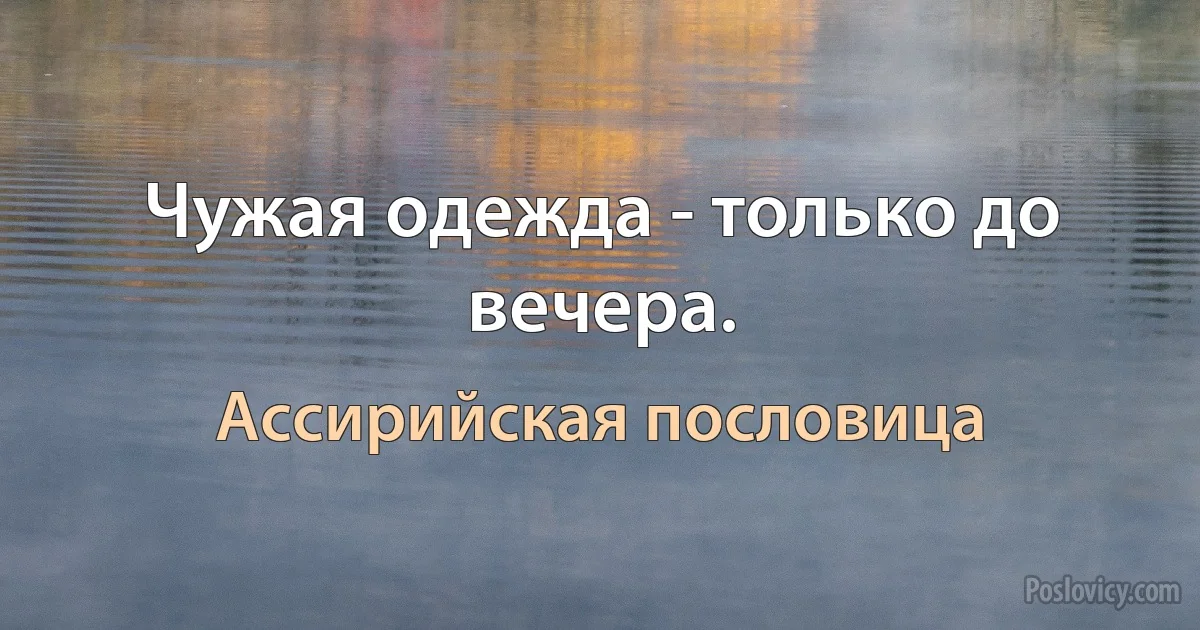 Чужая одежда - только до вечера.

Ассирийская пословица

Poslovicy.com